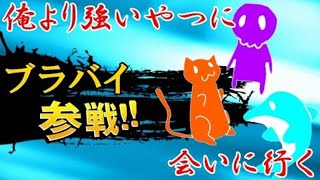 俺より強いやつに

ブラバイ
参戦!!

会いに行く